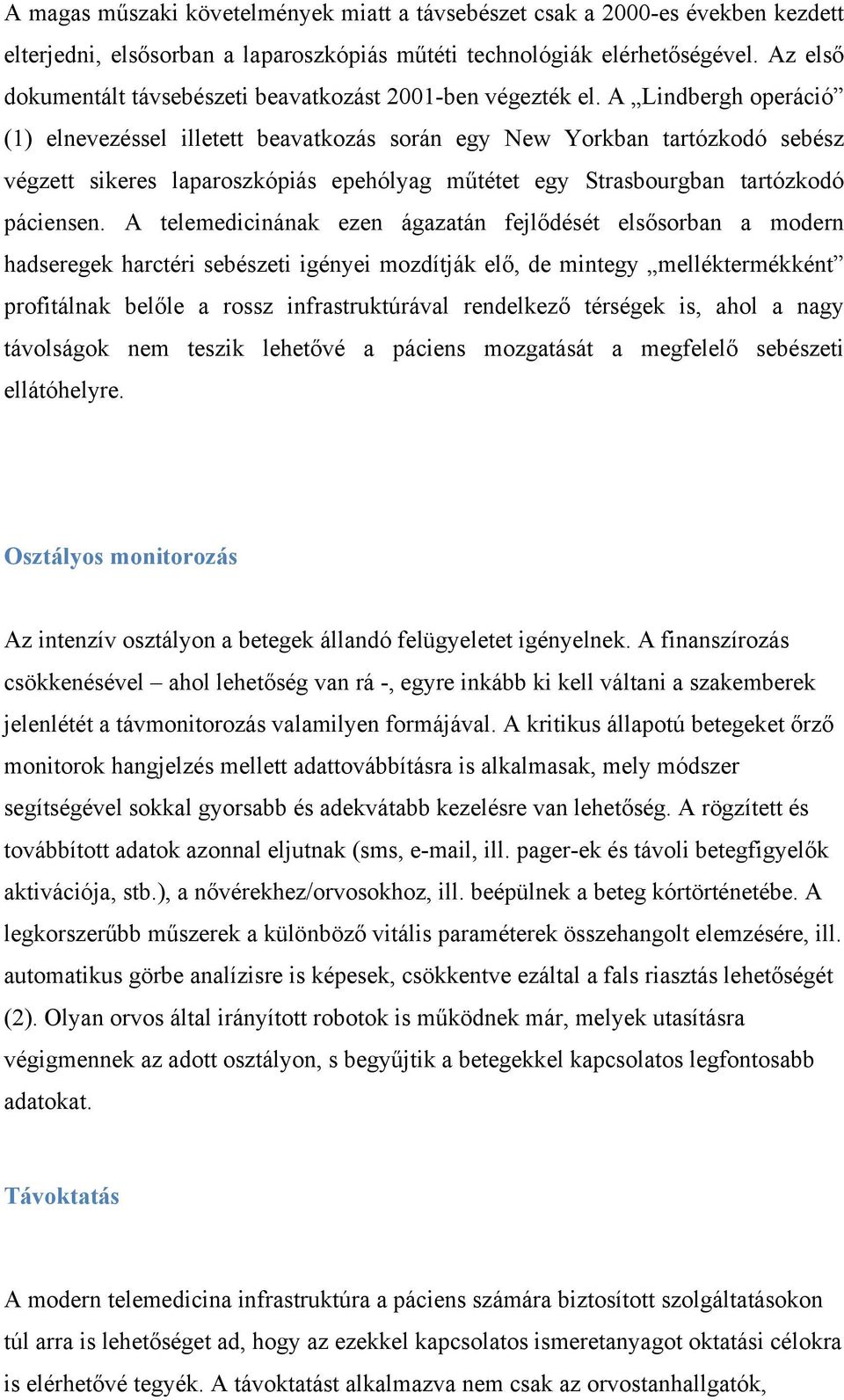 A magas műszaki követelmények miatt a távsebészet csak a 2000-es években kezdett elterjedni, elsősorban a laparoszkópiás műtéti technológiák elérhetőségével. Az első dokumentált távsebészeti beavatkozást 2001-ben végezték el. A „Lindbergh operáció” (1) elnevezéssel illetett beavatkozás során egy New Yorkban tartózkodó sebész végzett sikeres laparoszkópiás epehólyag műtétet egy Strasbourgban tartózkodó páciensen. A telemedicinának ezen ágazatán fejlődését elsősorban a modern hadseregek harctéri sebészeti igényei mozdítják elő, de mintegy „melléktermékként” profitálnak belőle a rossz infrastruktúrával rendelkező térségek is, ahol a nagy távolságok nem teszik lehetővé a páciens mozgatását a megfelelő sebészeti ellátóhelyre.

Osztályos monitorozás

Az intenzív osztályon a betegek állandó felügyeletet igényelnek. A finanszírozás csökkenésével – ahol lehetőség van rá -, egyre inkább ki kell váltani a szakemberek jelenlétét a távmonitorozás valamilyen formájával. A kritikus állapotú betegeket őrző monitorok hangjelzés mellett adattovábbításra is alkalmasak, mely módszer segítségével sokkal gyorsabb és adekvátabb kezelésre van lehetőség. A rögzített és továbbított adatok azonnal eljutnak (sms, e-mail, ill. pager-ek és távoli betegfigyelők aktivációja, stb.), a nővérekhez/orvosokhoz, ill. beépülnek a beteg kórtörténetébe. A legkorszerűbb műszerek a különböző vitális paraméterek összehangolt elemzésére, ill. automatikus görbe analízisre is képesek, csökkentve ezáltal a fals riasztás lehetőségét (2). Olyan orvos által irányított robotok is működnek már, melyek utasításra végigmennek az adott osztályon, s begyűjtik a betegekkel kapcsolatos legfontosabb adatokat.

Távoktatás

A modern telemedicina infrastruktúra a páciens számára biztosított szolgáltatásokon túl arra is lehetőséget ad, hogy az ezekkel kapcsolatos ismeretanyagot oktatási célokra is elérhetővé tegyék. A távoktatást alkalmazva nem csak az orvostanhallgatók,